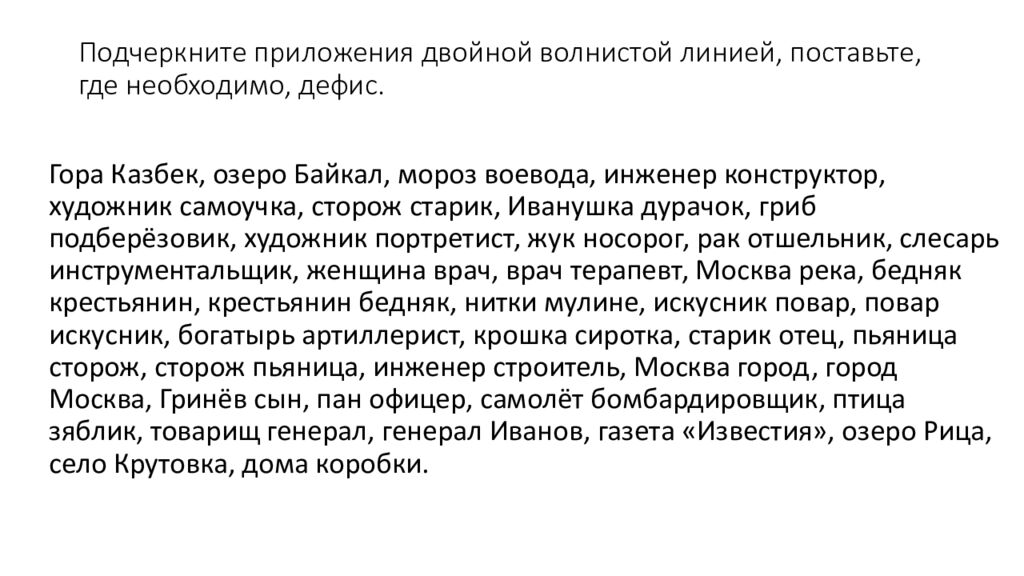 Подчеркните приложения двойной волнистой линией, поставьте, где необходимо, дефис.

Гора Казбек, озеро Байкал, мороз воевода, инженер конструктор, художник самоучка, сторож старик, Иванушка дурачок, гриб подберёзовик, художник портретист, жук носорог, рак отшельник, слесарь инструментальщик, женщина врач, врач терапевт, Москва река, бедняк крестьянин, крестьянин бедняк, нитки мулине, искусник повар, повар искусник, богатырь артиллерист, крошка сиротка, старик отец, пьяница сторож, сторож пьяница, инженер строитель, Москва город, город Москва, Гринёв сын, пан офицер, самолёт бомбардировщик, птица зяблик, товарищ генерал, генерал Иванов, газета «Известия», озеро Рица, село Крутовка, дома коробки.